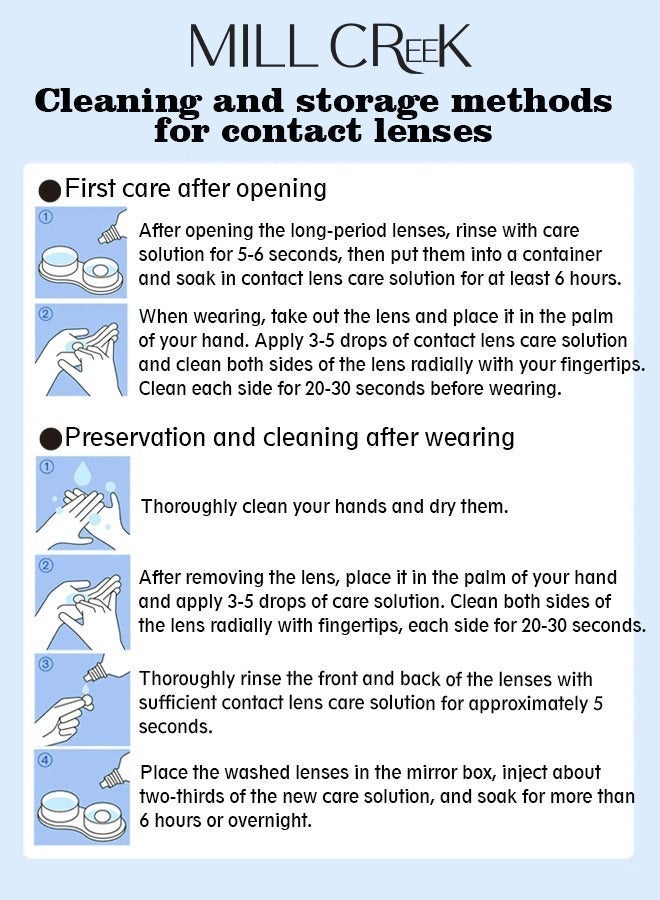 MILL CREEK

Cleaning and storage methods for contact lenses

●First care after opening

①
After opening the long-period lenses, rinse with care solution for 5-6 seconds, then put them into a container and soak in contact lens care solution for at least 6 hours.

②
When wearing, take out the lens and place it in the palm of your hand. Apply 3-5 drops of contact lens care solution and clean both sides of the lens radially with your fingertips. Clean each side for 20-30 seconds before wearing.

●Preservation and cleaning after wearing

①
Thoroughly clean your hands and dry them.

②
After removing the lens, place it in the palm of your hand and apply 3-5 drops of care solution. Clean both sides of the lens radially with fingertips, each side for 20-30 seconds.

③
Thoroughly rinse the front and back of the lenses with sufficient contact lens care solution for approximately 5 seconds.

④
Place the washed lenses in the mirror box, inject about two-thirds of the new care solution, and soak for more than 6 hours or overnight.